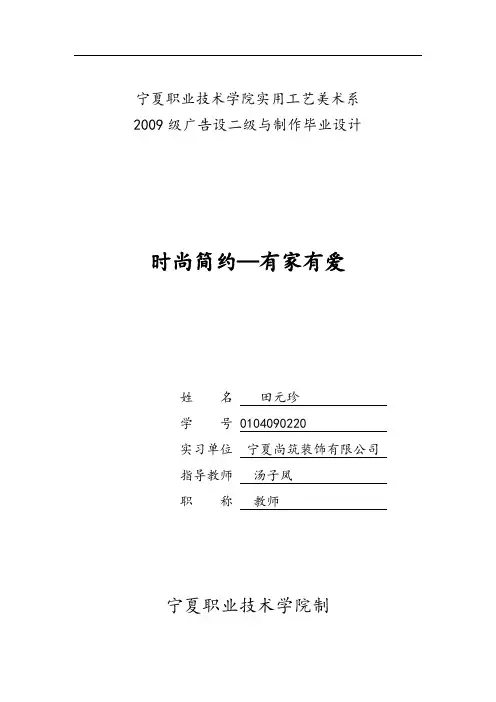 宁夏职业技术学院实用工艺美术系
2009 级广告设二级与制作毕业设计

时尚简约—有家有爱

姓　　名　田元珍
学　　号　0104090220
实习单位　宁夏尚筑装饰有限公司
指导教师　汤子凤
职　　称　教师

宁夏职业技术学院制